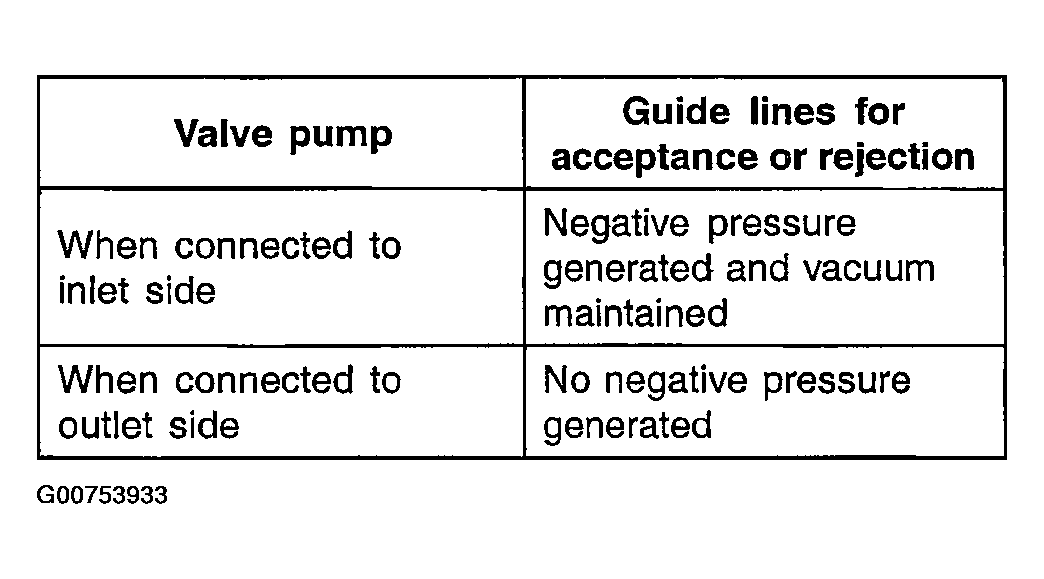 | Valve pump | Guide lines for acceptance or rejection |
|---|---|
| When connected to inlet side | Negative pressure generated and vacuum maintained |
| When connected to outlet side | No negative pressure generated |

G00753933